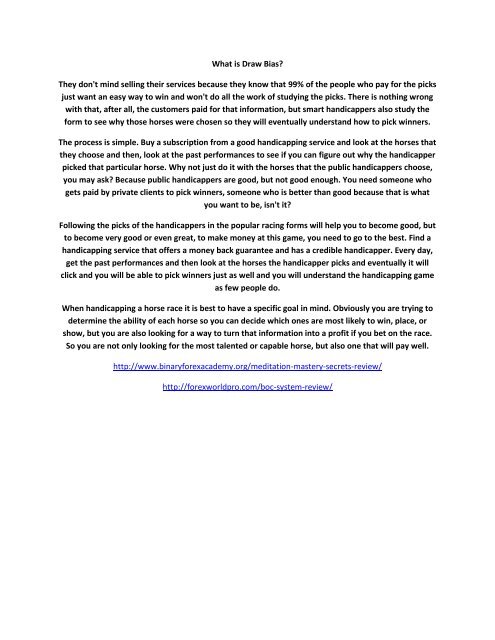 What is Draw Bias?

They don't mind selling their services because they know that 99% of the people who pay for the picks just want an easy way to win and won't do all the work of studying the picks. There is nothing wrong with that, after all, the customers paid for that information, but smart handicappers also study the form to see why those horses were chosen so they will eventually understand how to pick winners.

The process is simple. Buy a subscription from a good handicapping service and look at the horses that they choose and then, look at the past performances to see if you can figure out why the handicapper picked that particular horse. Why not just do it with the horses that the public handicappers choose, you may ask? Because public handicappers are good, but not good enough. You need someone who gets paid by private clients to pick winners, someone who is better than good because that is what you want to be, isn't it?

Following the picks of the handicappers in the popular racing forms will help you to become good, but to become very good or even great, to make money at this game, you need to go to the best. Find a handicapping service that offers a money back guarantee and has a credible handicapper. Every day, get the past performances and then look at the horses the handicapper picks and eventually it will click and you will be able to pick winners just as well and you will understand the handicapping game as few people do.

When handicapping a horse race it is best to have a specific goal in mind. Obviously you are trying to determine the ability of each horse so you can decide which ones are most likely to win, place, or show, but you are also looking for a way to turn that information into a profit if you bet on the race. So you are not only looking for the most talented or capable horse, but also one that will pay well.

http://www.binaryforexacademy.org/meditation-mastery-secrets-review/

http://forexworldpro.com/boc-system-review/